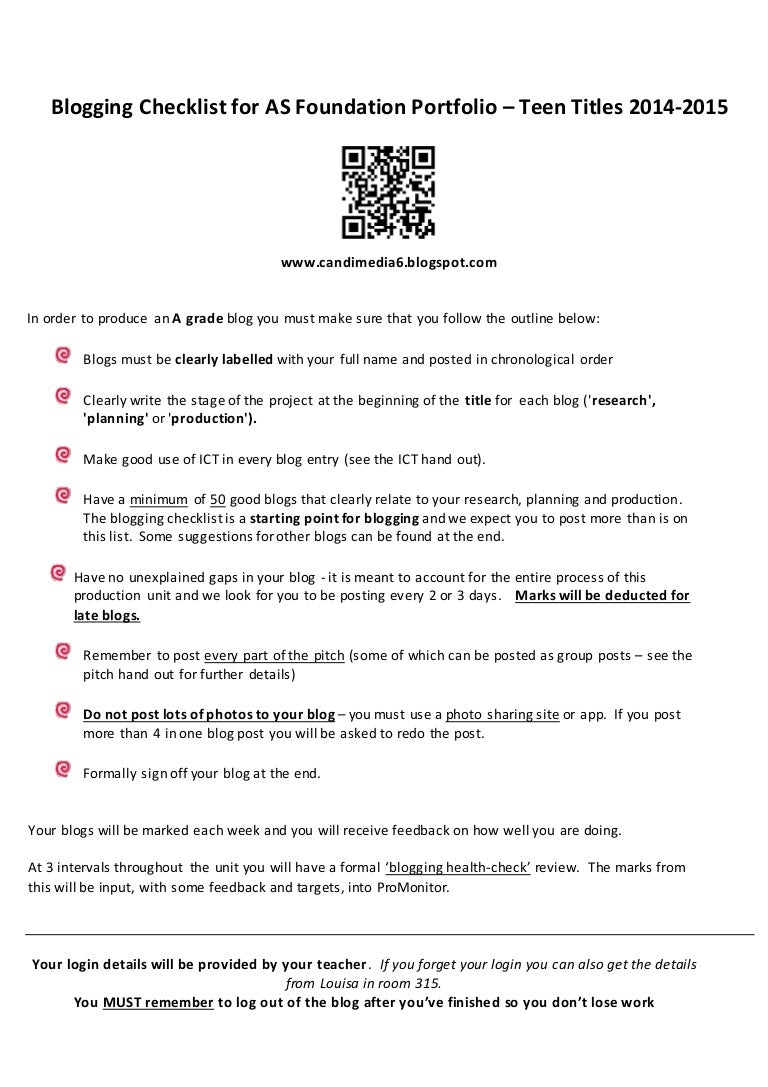 Blogging Checklist for AS Foundation Portfolio – Teen Titles 2014-2015

www.candimedia6.blogspot.com

In order to produce an A grade blog you must make sure that you follow the outline below:

Blogs must be clearly labelled with your full name and posted in chronological order

Clearly write the stage of the project at the beginning of the title for each blog ('research', 'planning' or 'production').

Make good use of ICT in every blog entry (see the ICT hand out).

Have a minimum of 50 good blogs that clearly relate to your research, planning and production. The blogging checklist is a starting point for blogging and we expect you to post more than is on this list. Some suggestions for other blogs can be found at the end.

Have no unexplained gaps in your blog - it is meant to account for the entire process of this production unit and we look for you to be posting every 2 or 3 days. Marks will be deducted for late blogs.

Remember to post every part of the pitch (some of which can be posted as group posts – see the pitch hand out for further details)

Do not post lots of photos to your blog – you must use a photo sharing site or app. If you post more than 4 in one blog post you will be asked to redo the post.

Formally sign off your blog at the end.

Your blogs will be marked each week and you will receive feedback on how well you are doing.

At 3 intervals throughout the unit you will have a formal 'blogging health-check' review. The marks from this will be input, with some feedback and targets, into ProMonitor.

Your login details will be provided by your teacher. If you forget your login you can also get the details from Louisa in room 315.
You MUST remember to log out of the blog after you've finished so you don't lose work